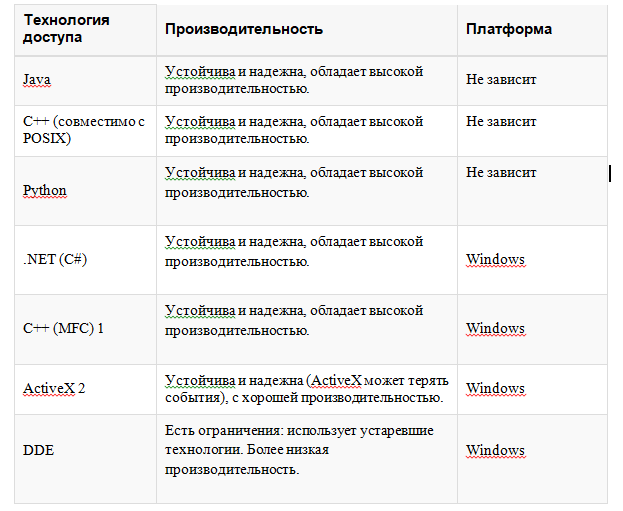 | Технология доступа | Производительность | Платформа |
|---|---|---|
| Java | Устойчива и надежна, обладает высокой производительностью. | Не зависит |
| C++ (совместимо с POSIX) | Устойчива и надежна, обладает высокой производительностью. | Не зависит |
| Python | Устойчива и надежна, обладает высокой производительностью. | Не зависит |
| .NET (C#) | Устойчива и надежна, обладает высокой производительностью. | Windows |
| C++ (MFC) 1 | Устойчива и надежна, обладает высокой производительностью. | Windows |
| ActiveX 2 | Устойчива и надежна (ActiveX может терять события), с хорошей производительностью. | Windows |
| DDE | Есть ограничения: использует устаревшие технологии. Более низкая производительность. | Windows |